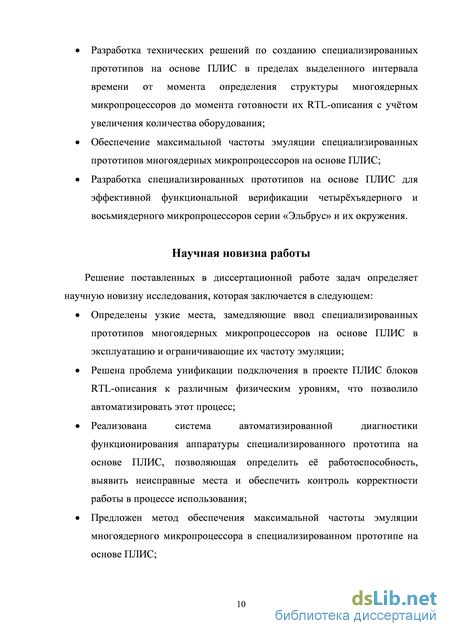 • Разработка технических решений по созданию специализированных прототипов на основе ПЛИС в пределах выделенного интервала времени от момента определения структуры многоядерных микропроцессоров до момента готовности их RTL-описания с учётом увеличения количества оборудования;

• Обеспечение максимальной частоты эмуляции специализированных прототипов многоядерных микропроцессоров на основе ПЛИС;

• Разработка специализированных прототипов на основе ПЛИС для эффективной функциональной верификации четырёхъядерного и восьмиядерного микропроцессоров серии «Эльбрус» и их окружения.

Научная новизна работы

Решение поставленных в диссертационной работе задач определяет научную новизну исследования, которая заключается в следующем:

• Определены узкие места, замедляющие ввод специализированных прототипов многоядерных микропроцессоров на основе ПЛИС в эксплуатацию и ограничивающие их частоту эмуляции;

• Решена проблема унификации подключения в проекте ПЛИС блоков RTL-описания к различным физическим уровням, что позволило автоматизировать этот процесс;

• Реализована система автоматизированной диагностики функционирования аппаратуры специализированного прототипа на основе ПЛИС, позволяющая определить её работоспособность, выявить неисправные места и обеспечить контроль корректности работы в процессе использования;

• Предложен метод обеспечения максимальной частоты эмуляции многоядерного микропроцессора в специализированном прототипе на основе ПЛИС;

10

dsLib.net
библиотека диссертаций